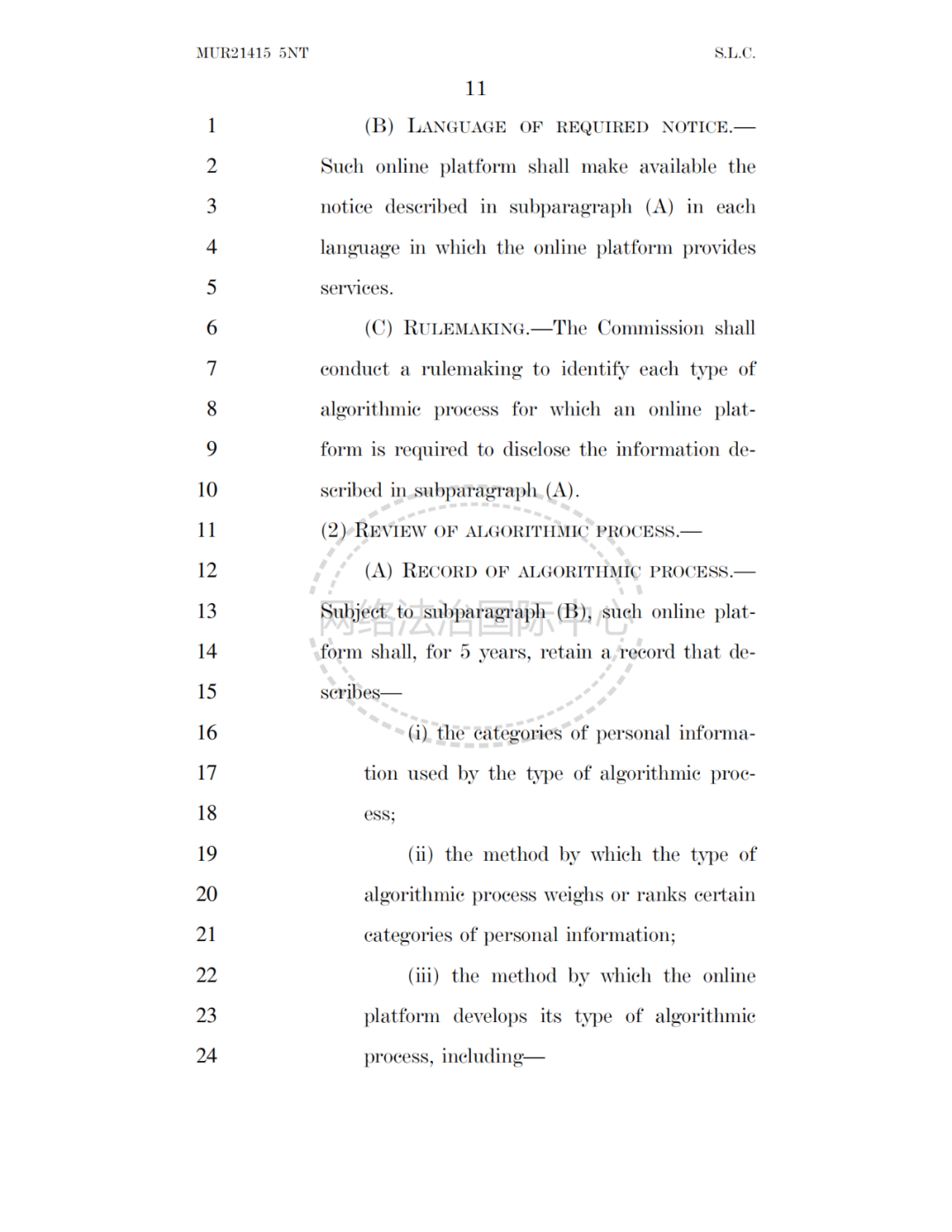 MUR21415 5NT S.L.C.

11

1 (B) LANGUAGE OF REQUIRED NOTICE.—
2 Such online platform shall make available the
3 notice described in subparagraph (A) in each
4 language in which the online platform provides
5 services.

6 (C) RULEMAKING.—The Commission shall
7 conduct a rulemaking to identify each type of
8 algorithmic process for which an online plat-
9 form is required to disclose the information de-
10 scribed in subparagraph (A).

11 (2) REVIEW OF ALGORITHMIC PROCESS.—
12 (A) RECORD OF ALGORITHMIC PROCESS.—
13 Subject to subparagraph (B), such online plat-
14 form shall, for 5 years, retain a record that de-
15 scribes—

16 (i) the categories of personal informa-
17 tion used by the type of algorithmic proc-
18 ess;

19 (ii) the method by which the type of
20 algorithmic process weighs or ranks certain
21 categories of personal information;

22 (iii) the method by which the online
23 platform develops its type of algorithmic
24 process, including—

网络法治国际中心